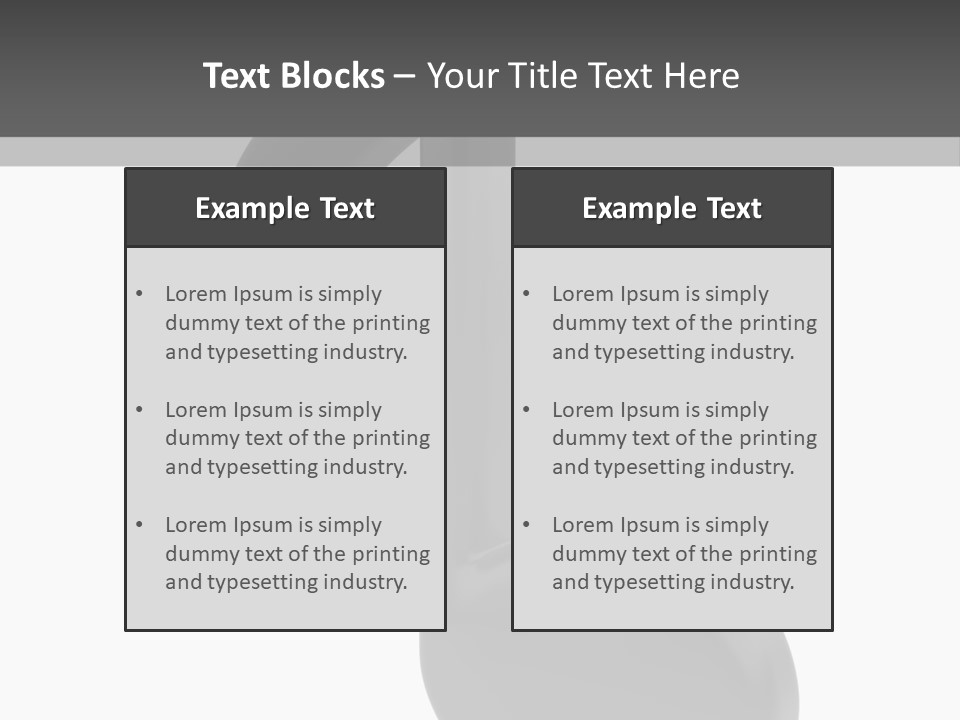 Text Blocks – Your Title Text Here

Example Text

• Lorem Ipsum is simply dummy text of the printing and typesetting industry.
• Lorem Ipsum is simply dummy text of the printing and typesetting industry.
• Lorem Ipsum is simply dummy text of the printing and typesetting industry.

Example Text

• Lorem Ipsum is simply dummy text of the printing and typesetting industry.
• Lorem Ipsum is simply dummy text of the printing and typesetting industry.
• Lorem Ipsum is simply dummy text of the printing and typesetting industry.